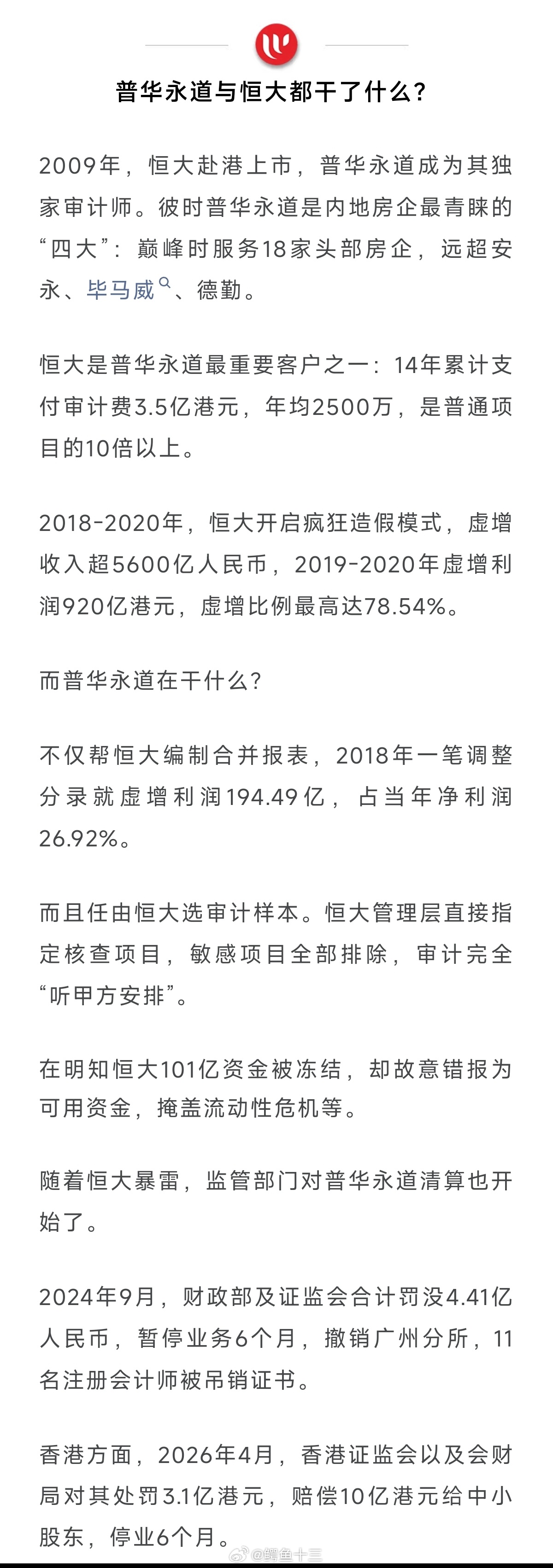 普华永道与恒大都干了什么？

2009年，恒大赴港上市，普华永道成为其独家审计师。彼时普华永道是内地房企最青睐的“四大”：巅峰时服务18家头部房企，远超安永、毕马威、德勤。

恒大是普华永道最重要客户之一：14年累计支付审计费3.5亿港元，年均2500万，是普通项目的10倍以上。

2018-2020年，恒大开启疯狂造假模式，虚增收入超5600亿人民币，2019-2020年虚增利润920亿港元，虚增比例最高达78.54%。

而普华永道在干什么？

不仅帮恒大编制合并报表，2018年一笔调整分录就虚增利润194.49亿，占当年净利润26.92%。

而且任由恒大选审计样本。恒大管理层直接指定核查项目，敏感项目全部排除，审计完全“听甲方安排”。

在明知恒大101亿资金被冻结，却故意错报为可用资金，掩盖流动性危机等。

随着恒大暴雷，监管部门对普华永道清算也开始了。

2024年9月，财政部及证监会合计罚没4.41亿人民币，暂停业务6个月，撤销广州分所，11名注册会计师被吊销证书。

香港方面，2026年4月，香港证监会以及会财局对其处罚3.1亿港元，赔偿10亿港元给中小股东，停业6个月。

@鳄鱼十三